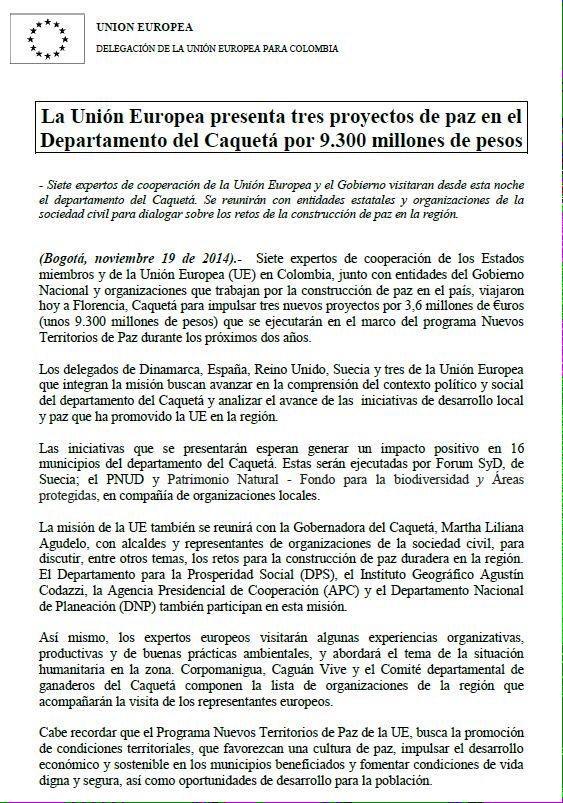 UNION EUROPEA

DELEGACIÓN DE LA UNIÓN EUROPEA PARA COLOMBIA

La Unión Europea presenta tres proyectos de paz en el Departamento del Caquetá por 9.300 millones de pesos

- Siete expertos de cooperación de la Unión Europea y el Gobierno visitaran desde esta noche el departamento del Caquetá. Se reunirán con entidades estatales y organizaciones de la sociedad civil para dialogar sobre los retos de la construcción de paz en la región.

(Bogotá, noviembre 19 de 2014).- Siete expertos de cooperación de los Estados miembros y de la Unión Europea (UE) en Colombia, junto con entidades del Gobierno Nacional y organizaciones que trabajan por la construcción de paz en el país, viajaron hoy a Florencia, Caquetá para impulsar tres nuevos proyectos por 3,6 millones de €uros (unos 9.300 millones de pesos) que se ejecutarán en el marco del programa Nuevos Territorios de Paz durante los próximos dos años.

Los delegados de Dinamarca, España, Reino Unido, Suecia y tres de la Unión Europea que integran la misión buscan avanzar en la comprensión del contexto político y social del departamento del Caquetá y analizar el avance de las iniciativas de desarrollo local y paz que ha promovido la UE en la región.

Las iniciativas que se presentarán esperan generar un impacto positivo en 16 municipios del departamento del Caquetá. Estas serán ejecutadas por Forum SyD, de Suecia; el PNUD y Patrimonio Natural - Fondo para la biodiversidad y Áreas protegidas, en compañía de organizaciones locales.

La misión de la UE también se reunirá con la Gobernadora del Caquetá, Martha Liliana Agudelo, con alcaldes y representantes de organizaciones de la sociedad civil, para discutir, entre otros temas, los retos para la construcción de paz duradera en la región. El Departamento para la Prosperidad Social (DPS), el Instituto Geográfico Agustín Codazzi, la Agencia Presidencial de Cooperación (APC) y el Departamento Nacional de Planeación (DNP) también participan en esta misión.

Así mismo, los expertos europeos visitarán algunas experiencias organizativas, productivas y de buenas prácticas ambientales, y abordará el tema de la situación humanitaria en la zona. Corpomanigua, Caguán Vive y el Comité departamental de ganaderos del Caquetá componen la lista de organizaciones de la región que acompañarán la visita de los representantes europeos.

Cabe recordar que el Programa Nuevos Territorios de Paz de la UE, busca la promoción de condiciones territoriales, que favorezcan una cultura de paz, impulsar el desarrollo económico y sostenible en los municipios beneficiados y fomentar condiciones de vida digna y segura, así como oportunidades de desarrollo para la población.